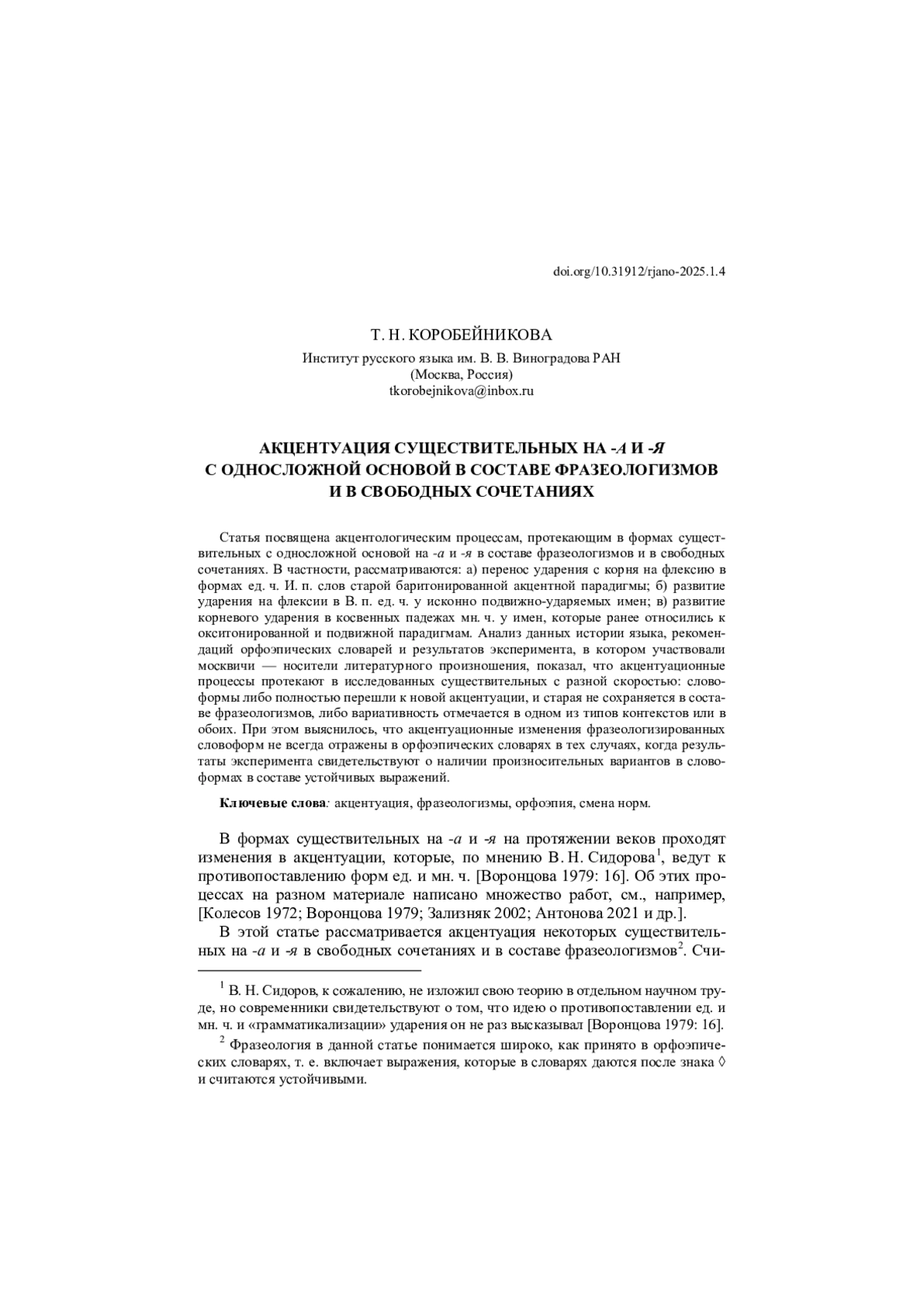 doi.org/10.31912/rjano-2025.1.4

Т. Н. КОРОБЕЙНИКОВА

Институт русского языка им. В. В. Виноградова РАН
(Москва, Россия)
tkorobejnikova@inbox.ru

АКЦЕНТУАЦИЯ СУЩЕСТВИТЕЛЬНЫХ НА -А И -Я
С ОДНОСЛОЖНОЙ ОСНОВОЙ В СОСТАВЕ ФРАЗЕОЛОГИЗМОВ
И В СВОБОДНЫХ СОЧЕТАНИЯХ

Статья посвящена акцентологическим процессам, протекающим в формах существительных с односложной основой на -а и -я в составе фразеологизмов и в свободных сочетаниях. В частности, рассматриваются: а) перенос ударения с корня на флексию в формах ед. ч. И. п. слов старой баритонированной акцентной парадигмы; б) развитие ударения на флексии в В. п. ед. ч. у исконно подвижно-ударяемых имен; в) развитие корневого ударения в косвенных падежах мн. ч. у имен, которые ранее относились к окситонированной и подвижной парадигмам. Анализ данных истории языка, рекомендаций орфоэпических словарей и результатов эксперимента, в котором участвовали москвичи — носители литературного произношения, показал, что акцентуационные процессы протекают в исследованных существительных с разной скоростью: словоформы либо полностью перешли к новой акцентуации, и старая не сохраняется в составе фразеологизмов, либо вариативность отмечается в одном из типов контекстов или в обоих. При этом выяснилось, что акцентуационные изменения фразеологизированных словоформ не всегда отражены в орфоэпических словарях в тех случаях, когда результаты эксперимента свидетельствуют о наличии произносительных вариантов в словоформах в составе устойчивых выражений.

Ключевые слова: акцентуация, фразеологизмы, орфоэпия, смена норм.

В формах существительных на -а и -я на протяжении веков проходят изменения в акцентуации, которые, по мнению В. Н. Сидорова$^1$, ведут к противопоставлению форм ед. и мн. ч. [Воронцова 1979: 16]. Об этих процессах на разном материале написано множество работ, см., например, [Колесов 1972; Воронцова 1979; Зализняк 2002; Антонова 2021 и др.].

В этой статье рассматривается акцентуация некоторых существительных на -а и -я в свободных сочетаниях и в составе фразеологизмов$^2$. Счи-

$^1$ В. Н. Сидоров, к сожалению, не изложил свою теорию в отдельном научном труде, но современники свидетельствуют о том, что идею о противопоставлении ед. и мн. ч. и «грамматикализации» ударения он не раз высказывал [Воронцова 1979: 16].

$^2$ Фразеология в данной статье понимается широко, как принято в орфоэпических словарях, т. е. включает выражения, которые в словарях даются после знака ◊ и считаются устойчивыми.